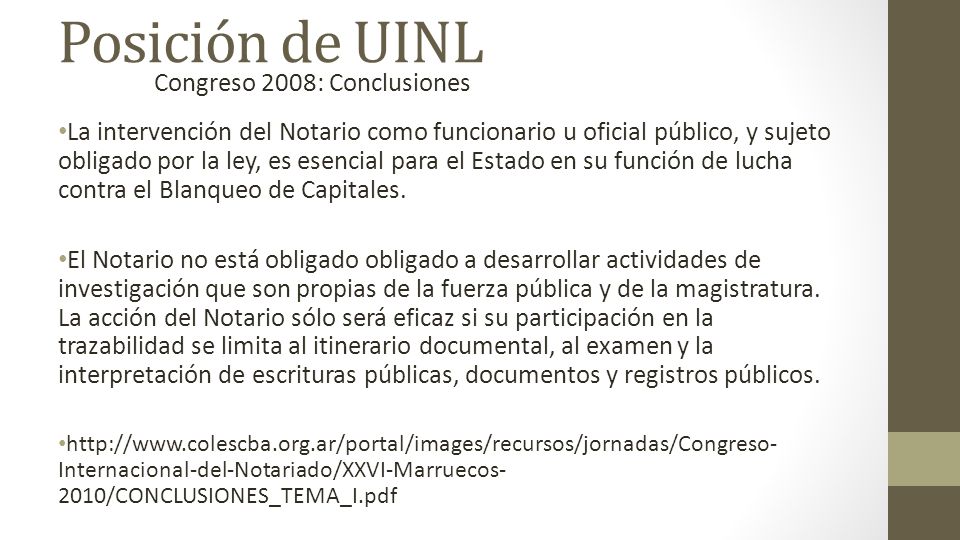 Posición de UINL

Congreso 2008: Conclusiones

•La intervención del Notario como funcionario u oficial público, y sujeto obligado por la ley, es esencial para el Estado en su función de lucha contra el Blanqueo de Capitales.

•El Notario no está obligado obligado a desarrollar actividades de investigación que son propias de la fuerza pública y de la magistratura. La acción del Notario sólo será eficaz si su participación en la trazabilidad se limita al itinerario documental, al examen y la interpretación de escrituras públicas, documentos y registros públicos.

•http://www.colescba.org.ar/portal/images/recursos/jornadas/Congreso-Internacional-del-Notariado/XXVI-Marruecos-2010/CONCLUSIONES_TEMA_I.pdf